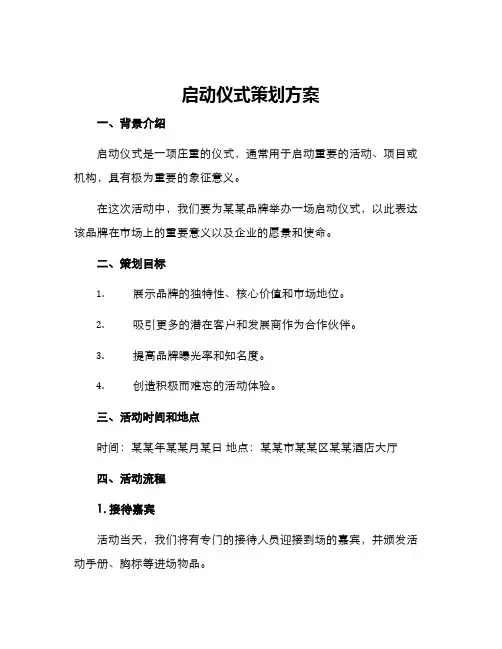 启动仪式策划方案

一、背景介绍

启动仪式是一项庄重的仪式，通常用于启动重要的活动、项目或机构，具有极为重要的象征意义。

在这次活动中，我们要为某某品牌举办一场启动仪式，以此表达该品牌在市场上的重要意义以及企业的愿景和使命。

二、策划目标

1. 展示品牌的独特性、核心价值和市场地位。

2. 吸引更多的潜在客户和发展商作为合作伙伴。

3. 提高品牌曝光率和知名度。

4. 创造积极而难忘的活动体验。

三、活动时间和地点

时间：某某年某某月某日 地点：某某市某某区某某酒店大厅

四、活动流程

1. 接待嘉宾

活动当天，我们将有专门的接待人员迎接到场的嘉宾，并颁发活动手册、胸标等进场物品。